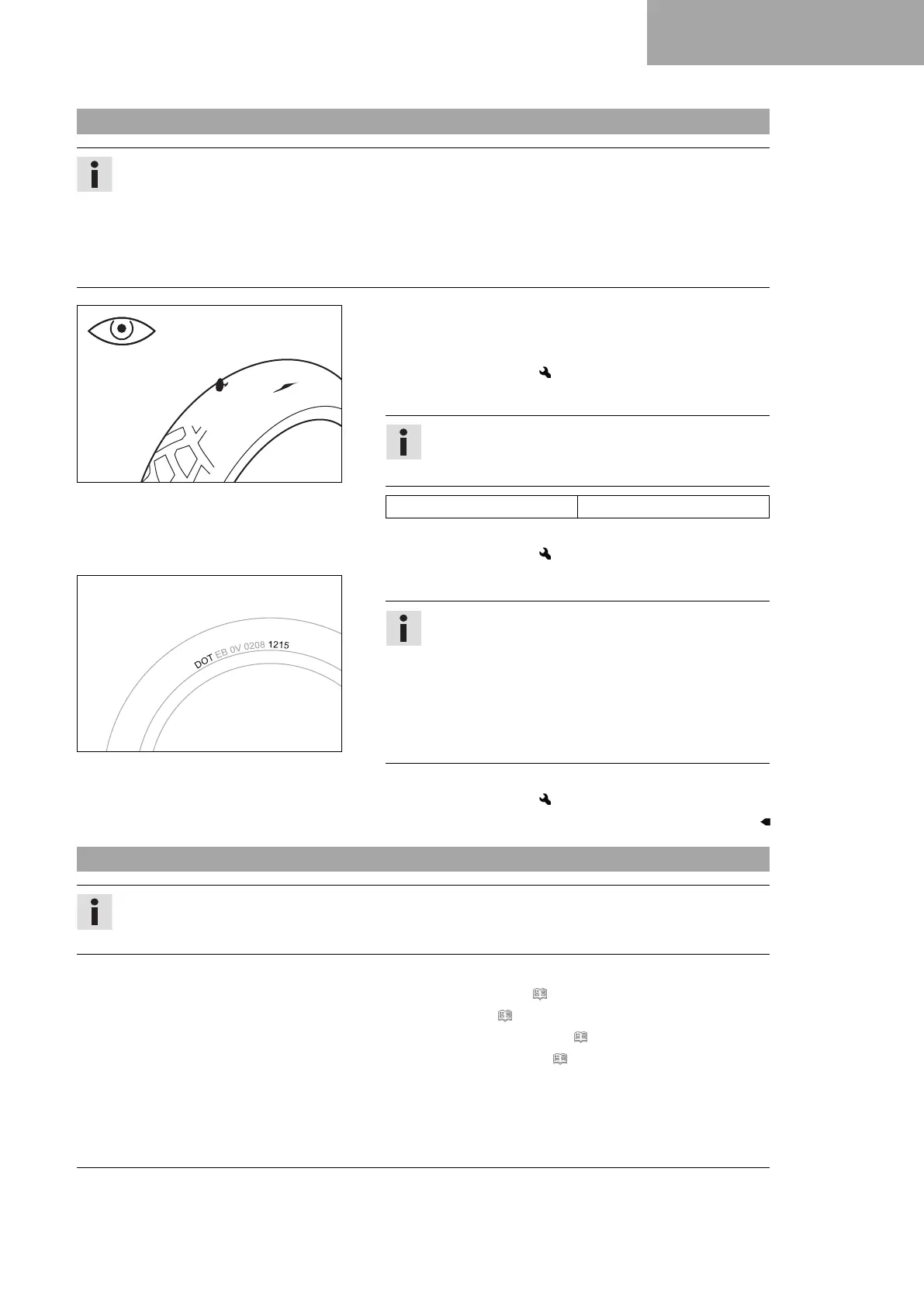 DOT EB 0V 0208 1215